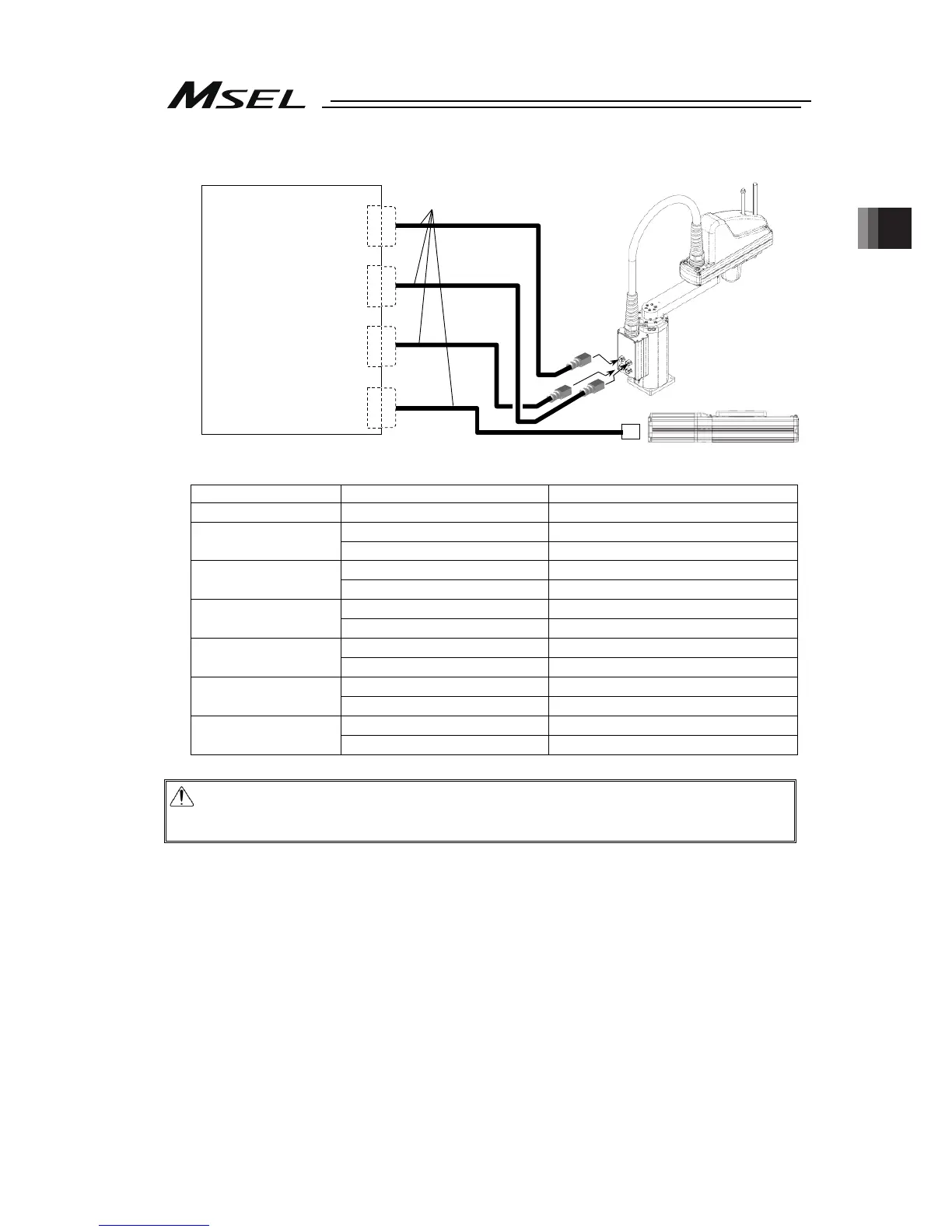 MSEL